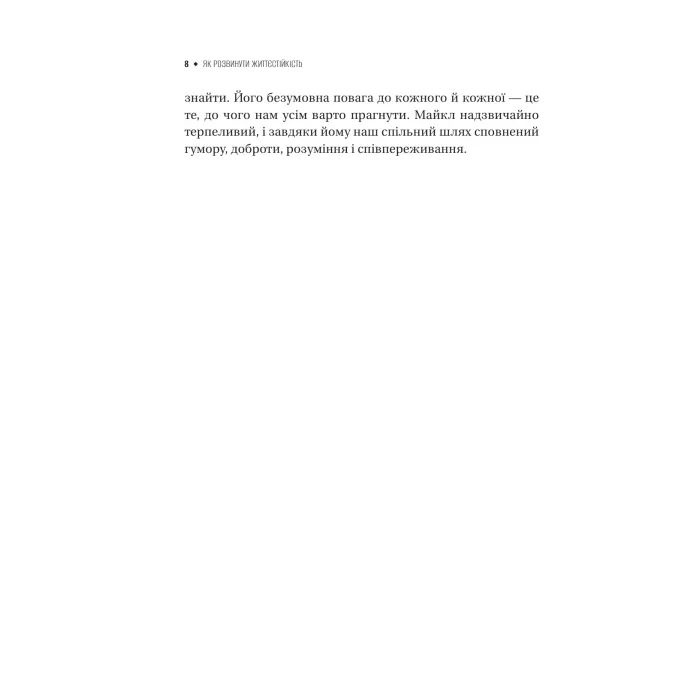 8 ◆ ЯК РОЗВИНУТИ ЖИТТЄСТІЙКІСТЬ

знайти. Його безумовна повага до кожного й кожної — це те, до чого нам усім варто прагнути. Майкл надзвичайно терпеливий, і завдяки йому наш спільний шлях сповнений гумору, доброти, розуміння і співпереживання.